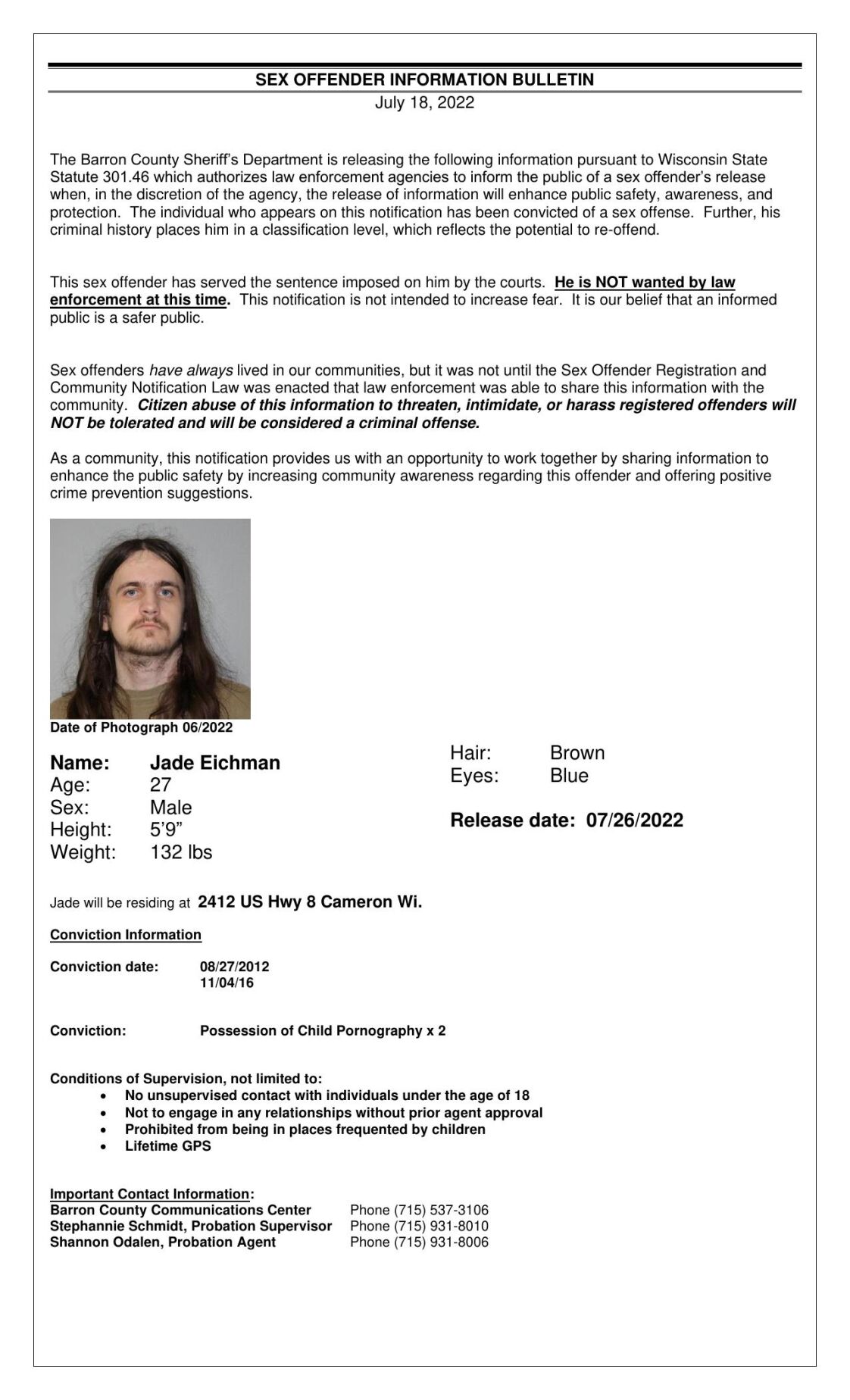 SEX OFFENDER INFORMATION BULLETIN
July 18, 2022

The Barron County Sheriff's Department is releasing the following information pursuant to Wisconsin State Statute 301.46 which authorizes law enforcement agencies to inform the public of a sex offender's release when, in the discretion of the agency, the release of information will enhance public safety, awareness, and protection. The individual who appears on this notification has been convicted of a sex offense. Further, his criminal history places him in a classification level, which reflects the potential to re-offend.

This sex offender has served the sentence imposed on him by the courts. He is NOT wanted by law enforcement at this time. This notification is not intended to increase fear. It is our belief that an informed public is a safer public.

Sex offenders have always lived in our communities, but it was not until the Sex Offender Registration and Community Notification Law was enacted that law enforcement was able to share this information with the community. Citizen abuse of this information to threaten, intimidate, or harass registered offenders will NOT be tolerated and will be considered a criminal offense.

As a community, this notification provides us with an opportunity to work together by sharing information to enhance the public safety by increasing community awareness regarding this offender and offering positive crime prevention suggestions.

Date of Photograph 06/2022

Name: Jade Eichman
Age: 27
Sex: Male
Height: 5'9"
Weight: 132 lbs

Hair: Brown
Eyes: Blue

Release date: 07/26/2022

Jade will be residing at 2412 US Hwy 8 Cameron Wi.

Conviction Information

Conviction date: 08/27/2012
11/04/16

Conviction: Possession of Child Pornography x 2

Conditions of Supervision, not limited to:
• No unsupervised contact with individuals under the age of 18
• Not to engage in any relationships without prior agent approval
• Prohibited from being in places frequented by children
• Lifetime GPS

Important Contact Information:
Barron County Communications Center Phone (715) 537-3106
Stephannie Schmidt, Probation Supervisor Phone (715) 931-8010
Shannon Odalen, Probation Agent Phone (715) 931-8006